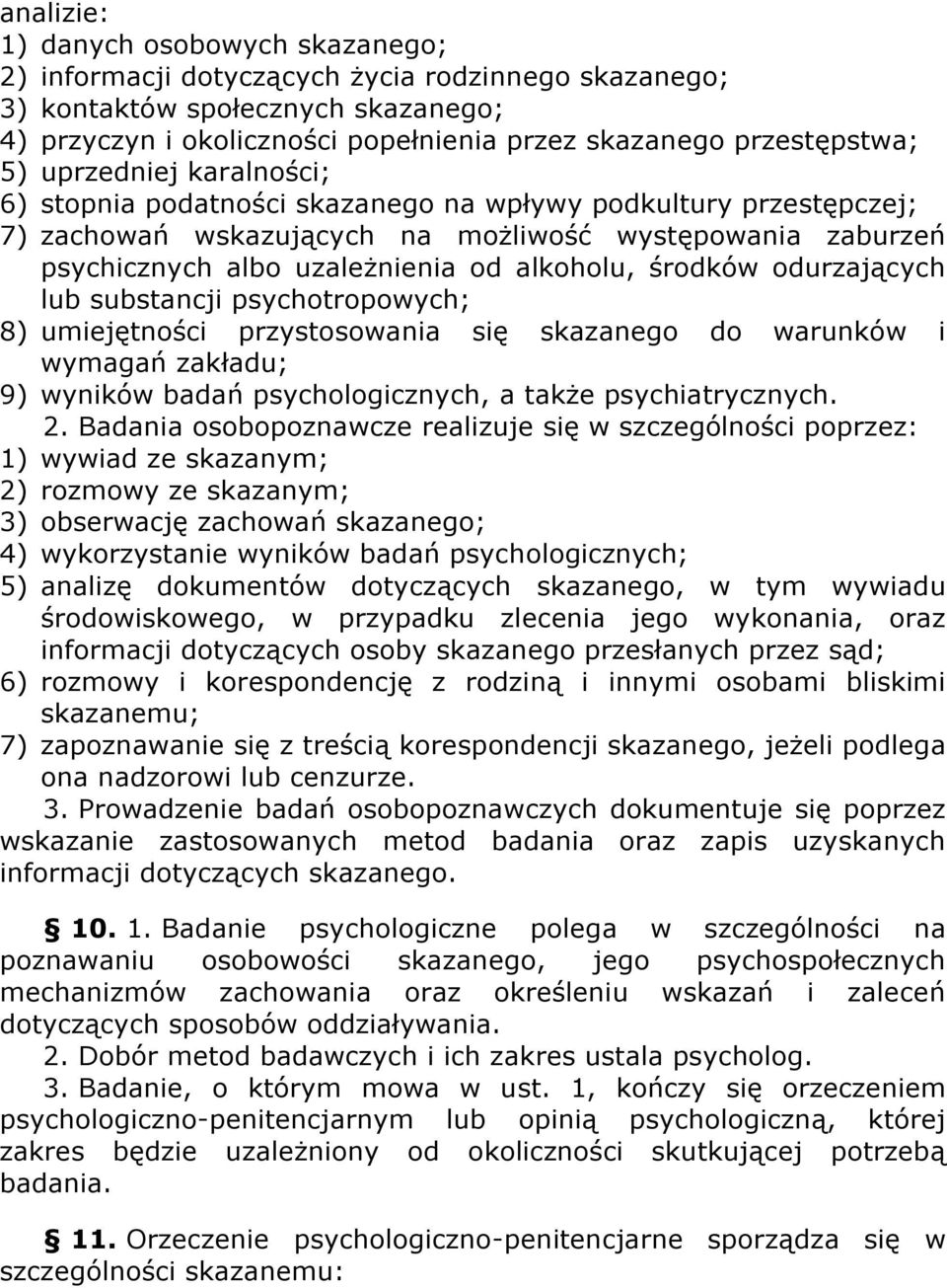 analizie:
1) danych osobowych skazanego;
2) informacji dotyczących życia rodzinnego skazanego;
3) kontaktów społecznych skazanego;
4) przyczyn i okoliczności popełnienia przez skazanego przestępstwa;
5) uprzedniej karalności;
6) stopnia podatności skazanego na wpływy podkultury przestępczej;
7) zachowań wskazujących na możliwość występowania zaburzeń psychicznych albo uzależnienia od alkoholu, środków odurzających lub substancji psychotropowych;
8) umiejętności przystosowania się skazanego do warunków i wymagań zakładu;
9) wyników badań psychologicznych, a także psychiatrycznych.

2. Badania osobopoznawcze realizuje się w szczególności poprzez:
1) wywiad ze skazanym;
2) rozmowy ze skazanym;
3) obserwację zachowań skazanego;
4) wykorzystanie wyników badań psychologicznych;
5) analizę dokumentów dotyczących skazanego, w tym wywiadu środowiskowego, w przypadku zlecenia jego wykonania, oraz informacji dotyczących osoby skazanego przesłanych przez sąd;
6) rozmowy i korespondencję z rodziną i innymi osobami bliskimi skazanemu;
7) zapoznawanie się z treścią korespondencji skazanego, jeżeli podlega ona nadzorowi lub cenzurze.

3. Prowadzenie badań osobopoznawczych dokumentuje się poprzez wskazanie zastosowanych metod badania oraz zapis uzyskanych informacji dotyczących skazanego.

§ 10. 1. Badanie psychologiczne polega w szczególności na poznawaniu osobowości skazanego, jego psychospołecznych mechanizmów zachowania oraz określeniu wskazań i zaleceń dotyczących sposobów oddziaływania.

2. Dobór metod badawczych i ich zakres ustala psycholog.

3. Badanie, o którym mowa w ust. 1, kończy się orzeczeniem psychologiczno-penitencjarnym lub opinią psychologiczną, której zakres będzie uzależniony od okoliczności skutkującej potrzebą badania.

§ 11. Orzeczenie psychologiczno-penitencjarne sporządza się w szczególności skazanemu: